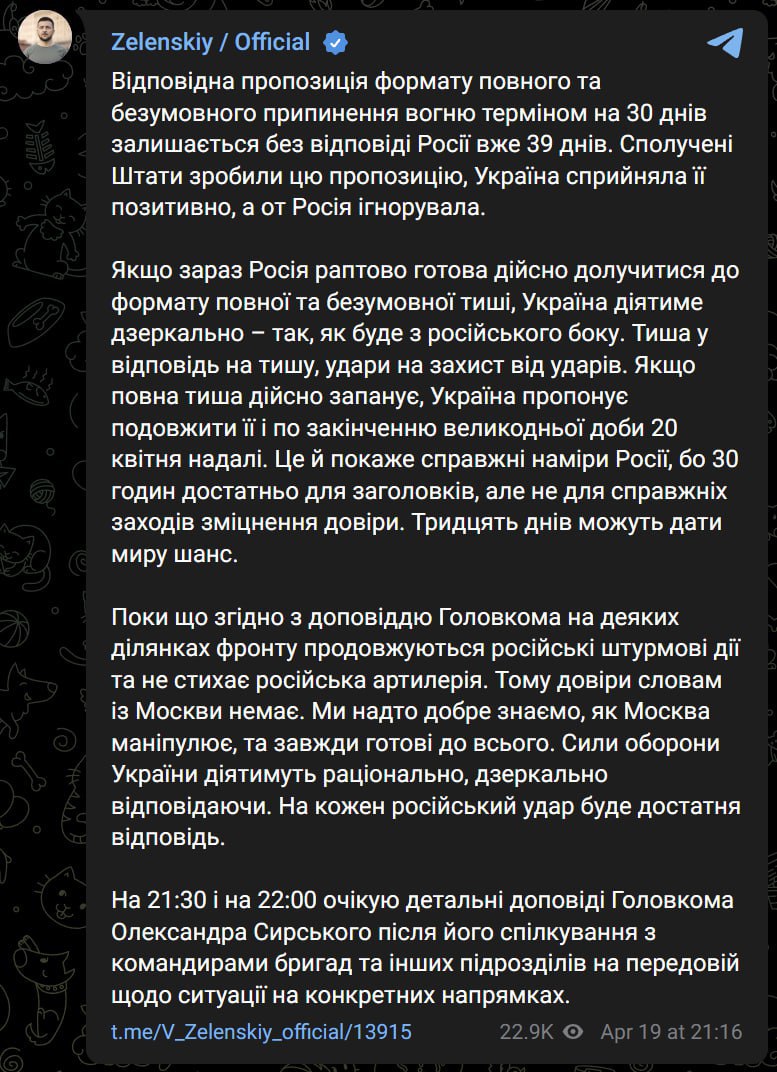 Zelenskiy / Official

Відповідна пропозиція формату повного та безумовного припинення вогню терміном на 30 днів залишається без відповіді Росії вже 39 днів. Сполучені Штати зробили цю пропозицію, Україна сприйняла її позитивно, а от Росія ігнорувала.

Якщо зараз Росія раптово готова дійсно долучитися до формату повної та безумовної тиші, Україна діятиме дзеркально – так, як буде з російського боку. Тиша у відповідь на тишу, удари на захист від ударів. Якщо повна тиша дійсно запанує, Україна пропонує подовжити її і по закінченню великодньої доби 20 квітня надалі. Це й покаже справжні наміри Росії, бо 30 годин достатньо для заголовків, але не для справжніх заходів зміцнення довіри. Тридцять днів можуть дати миру шанс.

Поки що згідно з доповіддю Головкома на деяких ділянках фронту продовжуються російські штурмові дії та не стихає російська артилерія. Тому довіри словам із Москви немає. Ми надто добре знаємо, як Москва маніпулює, та завжди готові до всього. Сили оборони України діятимуть раціонально, дзеркально відповідаючи. На кожен російський удар буде достатня відповідь.

На 21:30 і на 22:00 очікую детальні доповіді Головкома Олександра Сирського після його спілкування з командирами бригад та інших підрозділів на передовій щодо ситуації на конкретних напрямках.

t.me/V_Zelenskiy_official/13915 22.9K Apr 19 at 21:16